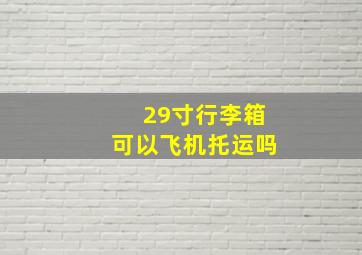 29寸行李箱
可以飞机托运吗